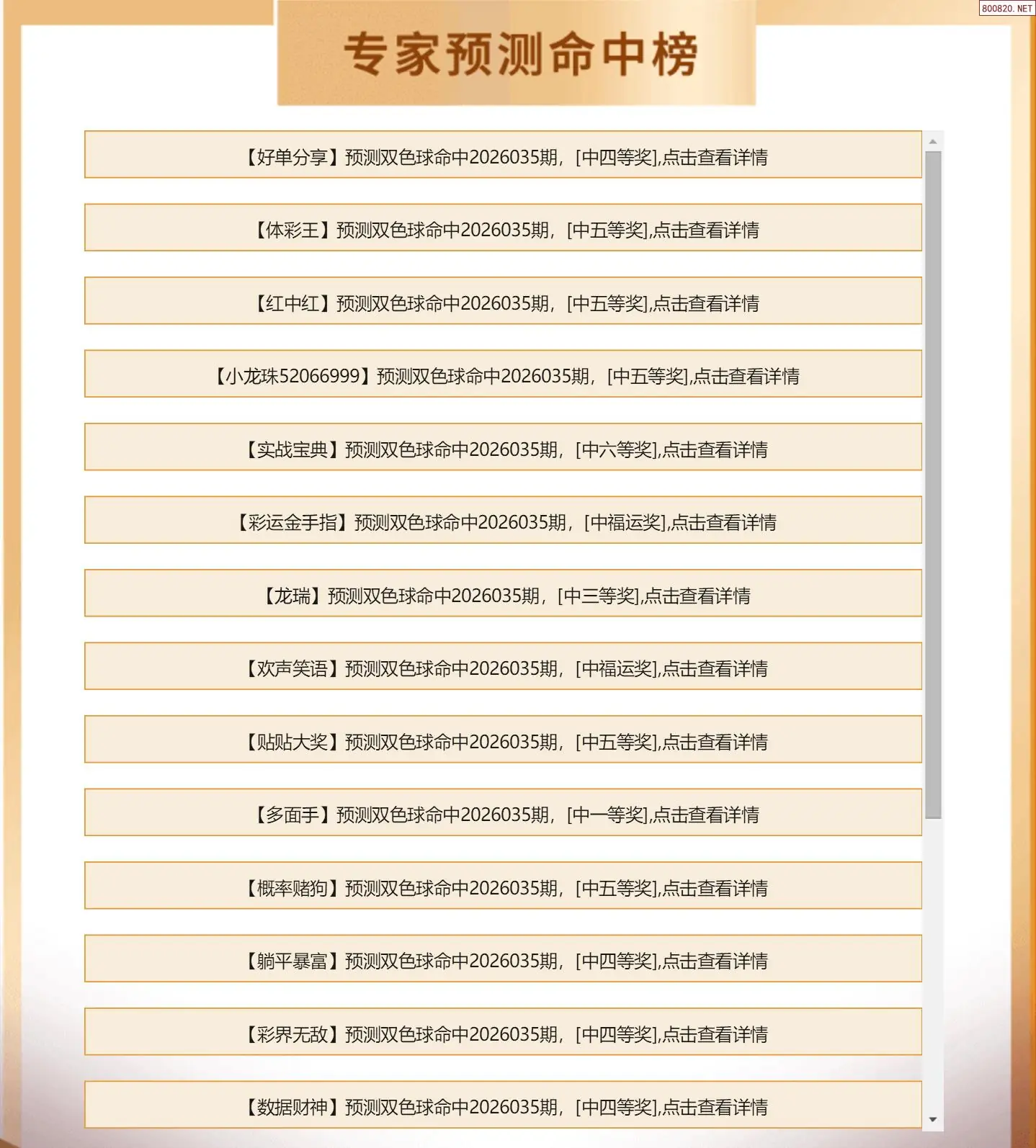 800820. NET

专家预测命中榜

【好单分享】预测双色球命中2026035期，[中四等奖],点击查看详情

【体彩王】预测双色球命中2026035期，[中五等奖],点击查看详情

【红中红】预测双色球命中2026035期，[中五等奖],点击查看详情

【小龙珠52066999】预测双色球命中2026035期，[中五等奖],点击查看详情

【实战宝典】预测双色球命中2026035期，[中六等奖],点击查看详情

【彩运金手指】预测双色球命中2026035期，[中福运奖],点击查看详情

【龙瑞】预测双色球命中2026035期，[中三等奖],点击查看详情

【欢声笑语】预测双色球命中2026035期，[中福运奖],点击查看详情

【贴贴大奖】预测双色球命中2026035期，[中五等奖],点击查看详情

【多面手】预测双色球命中2026035期，[中一等奖],点击查看详情

【概率赌狗】预测双色球命中2026035期，[中五等奖],点击查看详情

【躺平暴富】预测双色球命中2026035期，[中四等奖],点击查看详情

【彩界无敌】预测双色球命中2026035期，[中四等奖],点击查看详情

【数据财神】预测双色球命中2026035期，[中四等奖],点击查看详情